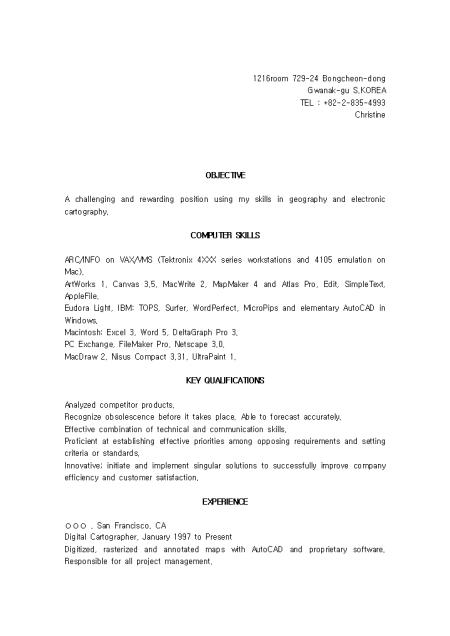 1216room 729-24 Bongcheon-dong
Gwanak-gu S.KOREA
TEL : +82-2-835-4993
Christine

OBJECTIVE

A challenging and rewarding position using my skills in geography and electronic cartography.

COMPUTER SKILLS

ARC/INFO on VAX/VMS (Tektronix 4XXX series workstations and 4105 emulation on Mac).
ArtWorks 1, Canvas 3.5, MacWrite 2, MapMaker 4 and Atlas Pro, Edit, SimpleText, AppleFile.
Eudora Light, IBM: TOPS, Surfer, WordPerfect, MicroPips and elementary AutoCAD in Windows.
Macintosh: Excel 3, Word 5, DeltaGraph Pro 3.
PC Exchange, FileMaker Pro, Netscape 3.0.
MacDraw 2, Nisus Compact 3.31, UltraPaint 1.

KEY QUALIFICATIONS

Analyzed competitor products.
Recognize obsolescence before it takes place. Able to forecast accurately.
Effective combination of technical and communication skills.
Proficient at establishing effective priorities among opposing requirements and setting criteria or standards.
Innovative: initiate and implement singular solutions to successfully improve company efficiency and customer satisfaction.

EXPERIENCE

○○○ , San Francisco, CA
Digital Cartographer, January 1997 to Present
Digitized, rasterized and annotated maps with AutoCAD and proprietary software.
Responsible for all project management.